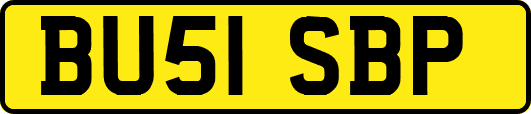 BU51 SBP